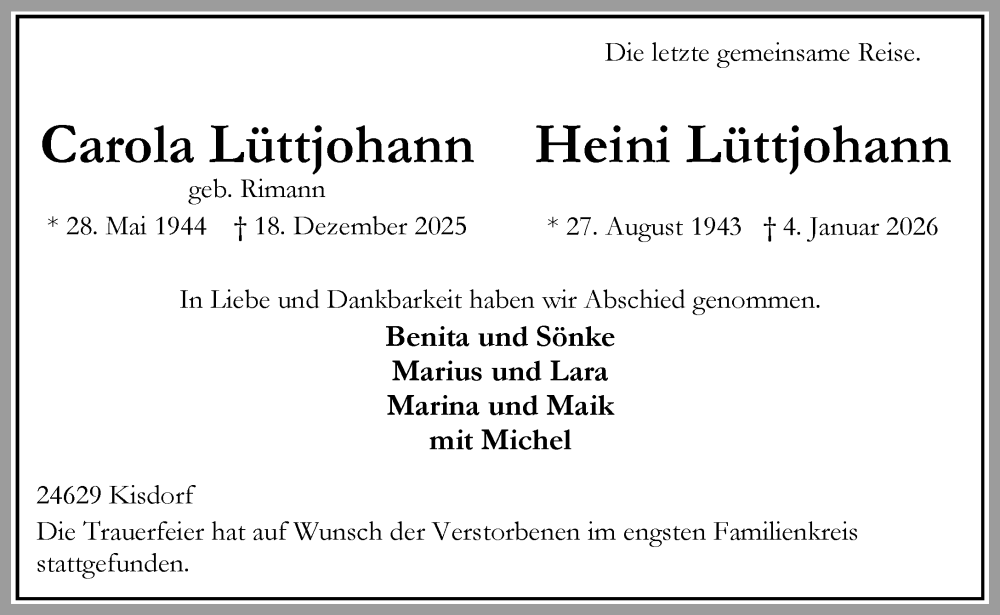 Die letzte gemeinsame Reise.

Carola Lüttjohann
geb. Rimann
* 28. Mai 1944 † 18. Dezember 2025

Heini Lüttjohann
* 27. August 1943 † 4. Januar 2026

In Liebe und Dankbarkeit haben wir Abschied genommen.

Benita und Sönke
Marius und Lara
Marina und Maik
mit Michel

24629 Kisdorf
Die Trauerfeier hat auf Wunsch der Verstorbenen im engsten Familienkreis stattgefunden.